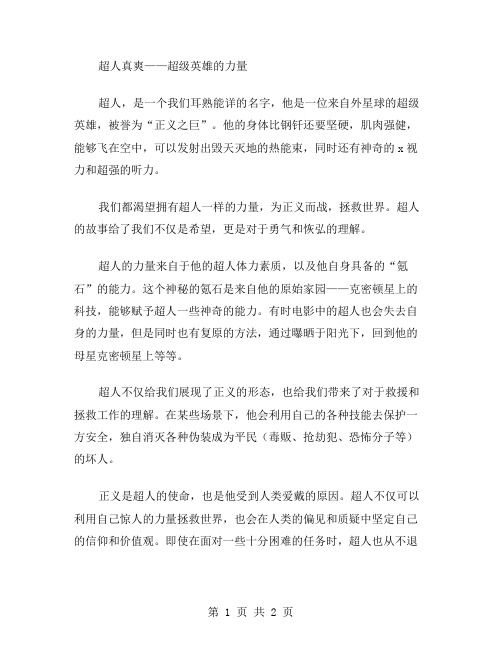 超人真爽——超级英雄的力量

超人，是一个我们耳熟能详的名字，他是一位来自外星球的超级英雄，被誉为“正义之巨”。他的身体比钢钎还要坚硬，肌肉强健，能够飞在空中，可以发射出毁天灭地的热能束，同时还有神奇的 x 视力和超强的听力。

我们都渴望拥有超人一样的力量，为正义而战，拯救世界。超人的故事给了我们不仅是希望，更是对于勇气和恢弘的理解。

超人的力量来自于他的超人体力素质，以及他自身具备的“氪石”的能力。这个神秘的氪石是来自他的原始家园——克密顿星上的科技，能够赋予超人一些神奇的能力。有时电影中的超人也会失去自身的力量，但是同时也有复原的方法，通过曝晒于阳光下，回到他的母星克密顿星上等等。

超人不仅给我们展现了正义的形态，也给我们带来了对于救援和拯救工作的理解。在某些场景下，他会利用自己的各种技能去保护一方安全，独自消灭各种伪装成为平民（毒贩、抢劫犯、恐怖分子等）的坏人。

正义是超人的使命，也是他受到人类爱戴的原因。超人不仅可以利用自己惊人的力量拯救世界，也会在人类的偏见和质疑中坚定自己的信仰和价值观。即使在面对一些十分困难的任务时，超人也从不退

第 1 页 共 2 页